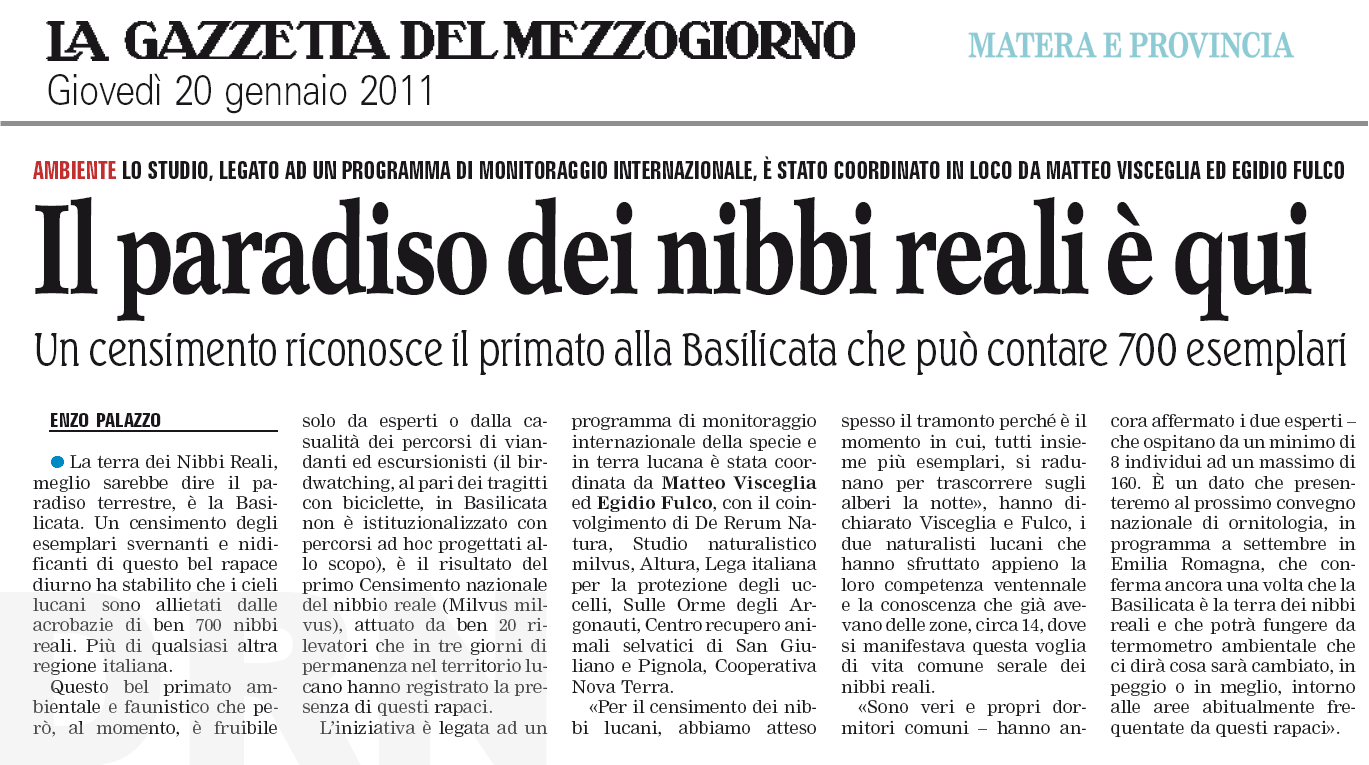 LA GAZZETTA DEL MEZZOGIORNO
Giovedì 20 gennaio 2011

MATERA E PROVINCIA

AMBIENTE LO STUDIO, LEGATO AD UN PROGRAMMA DI MONITORAGGIO INTERNAZIONALE, È STATO COORDINATO IN LOCO DA MATTEO VISCEGLIA ED EGIDIO FULCO

Il paradiso dei nibbi reali è qui

Un censimento riconosce il primato alla Basilicata che può contare 700 esemplari

ENZO PALAZZO

La terra dei Nibbi Reali, meglio sarebbe dire il paradiso terrestre, è la Basilicata. Un censimento degli esemplari svernanti e nidificanti di questo bel rapace diurno ha stabilito che i cieli lucani sono allietati dalle acrobazie di ben 700 nibbi reali. Più di qualsiasi altra regione italiana.

Questo bel primato ambientale e faunistico che però, al momento, è fruibile solo da esperti o dalla casualità dei percorsi di viandanti ed escursionisti (il birdwatching, al pari dei tragitti con biciclette, in Basilicata non è istituzionalizzato con percorsi ad hoc progettati allo scopo), è il risultato del primo Censimento nazionale del nibbio reale (Milvus milvus), attuato da ben 20 rilevatori che in tre giorni di permanenza nel territorio lucano hanno registrato la presenza di questi rapaci.

L'iniziativa è legata ad un programma di monitoraggio internazionale della specie e in terra lucana è stata coordinata da Matteo Visceglia ed Egidio Fulco, con il coinvolgimento di De Rerum Natura, Studio naturalistico milvus, Altura, Lega italiana per la protezione degli uccelli, Sulle Orme degli Argonauti, Centro recupero animali selvatici di San Giuliano e Pignola, Cooperativa Nova Terra.

«Per il censimento dei nibbi lucani, abbiamo atteso spesso il tramonto perché è il momento in cui, tutti insieme più esemplari, si radunano per trascorrere sugli alberi la notte», hanno dichiarato Visceglia e Fulco, i due naturalisti lucani che hanno sfruttato appieno la loro competenza ventennale e la conoscenza che già avevano delle zone, circa 14, dove si manifestava questa voglia di vita comune serale dei nibbi reali.

«Sono veri e propri dormitori comuni – hanno ancora affermato i due esperti – che ospitano da un minimo di 8 individui ad un massimo di 160. È un dato che presenteremo al prossimo convegno nazionale di ornitologia, in programma a settembre in Emilia Romagna, che conferma ancora una volta che la Basilicata è la terra dei nibbi reali e che potrà fungere da termometro ambientale che ci dirà cosa sarà cambiato, in peggio o in meglio, intorno alle aree abitualmente frequentate da questi rapaci».